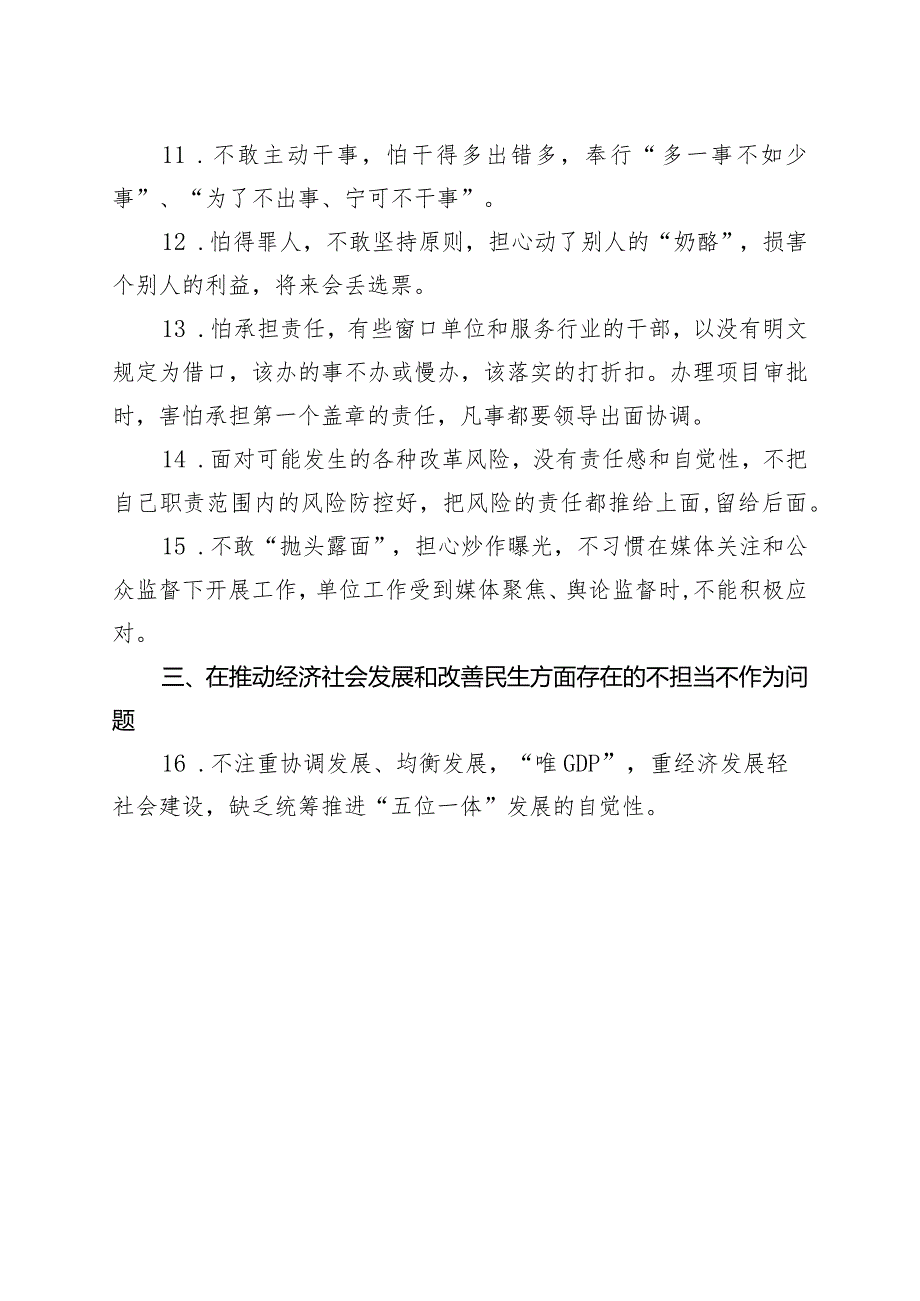 11．不敢主动干事，怕干得多出错多，奉行“多一事不如少事”、“为了不出事、宁可不干事”。

12．怕得罪人，不敢坚持原则，担心动了别人的“奶酪”，损害个别人的利益，将来会丢选票。

13．怕承担责任，有些窗口单位和服务行业的干部，以没有明文规定为借口，该办的事不办或慢办，该落实的打折扣。办理项目审批时，害怕承担第一个盖章的责任，凡事都要领导出面协调。

14．面对可能发生的各种改革风险，没有责任感和自觉性，不把自己职责范围内的风险防控好，把风险的责任都推给上面,留给后面。

15．不敢“抛头露面”，担心炒作曝光，不习惯在媒体关注和公众监督下开展工作，单位工作受到媒体聚焦、舆论监督时,不能积极应对。

三、在推动经济社会发展和改善民生方面存在的不担当不作为问题

16．不注重协调发展、均衡发展，“唯GDP”，重经济发展轻社会建设，缺乏统筹推进“五位一体”发展的自觉性。